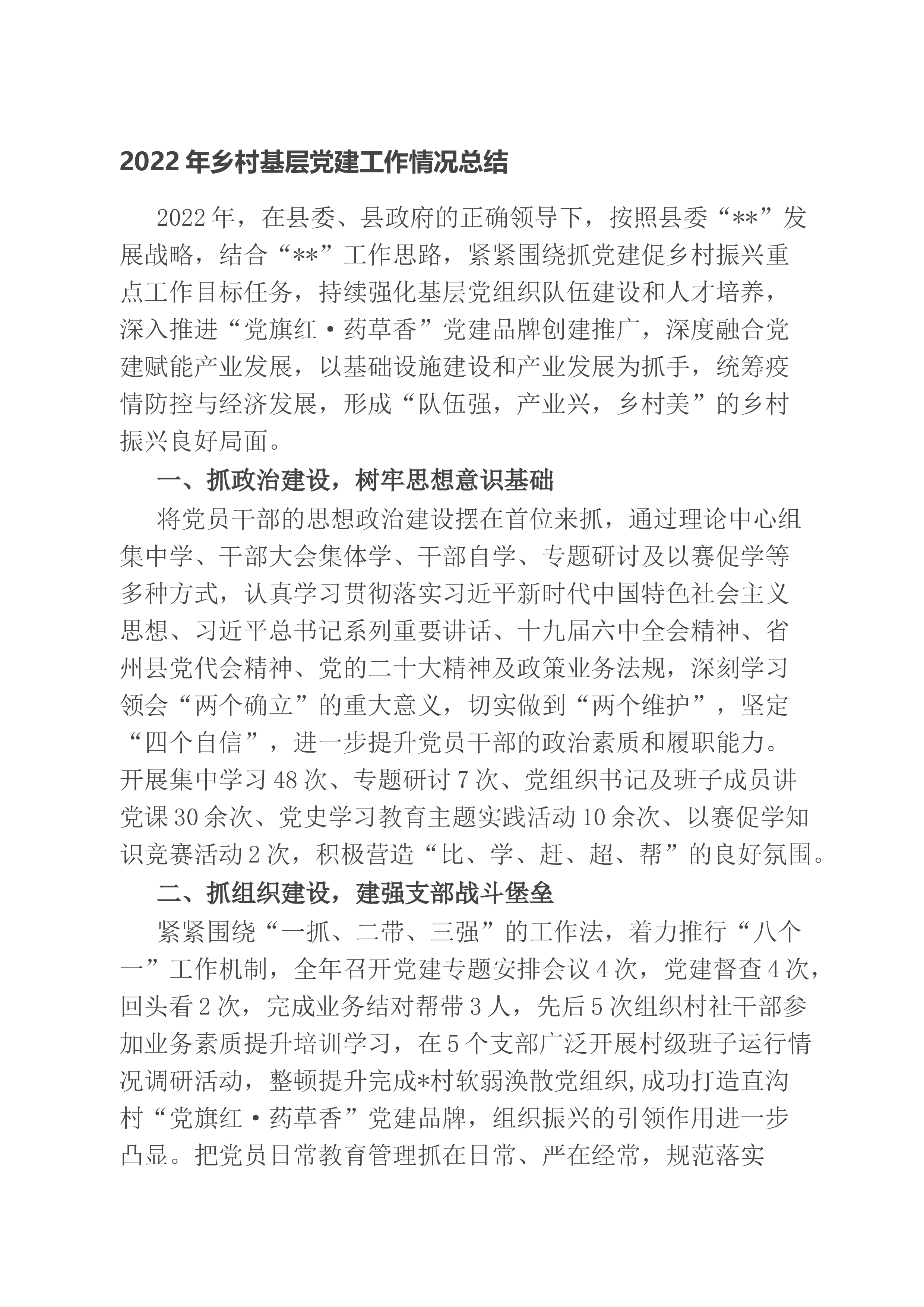 2022年乡村基层党建工作情况总结

2022年，在县委、县政府的正确领导下，按照县委“**”发展战略，结合“**”工作思路，紧紧围绕抓党建促乡村振兴重点工作目标任务，持续强化基层党组织队伍建设和人才培养，深入推进“党旗红·药草香”党建品牌创建推广，深度融合党建赋能产业发展，以基础设施建设和产业发展为抓手，统筹疫情防控与经济发展，形成“队伍强，产业兴，乡村美”的乡村振兴良好局面。

一、抓政治建设，树牢思想意识基础

将党员干部的思想政治建设摆在首位来抓，通过理论中心组集中学、干部大会集体学、干部自学、专题研讨及以赛促学等多种方式，认真学习贯彻落实习近平新时代中国特色社会主义思想、习近平总书记系列重要讲话、十九届六中全会精神、省州县党代会精神、党的二十大精神及政策业务法规，深刻学习领会“两个确立”的重大意义，切实做到“两个维护”，坚定“四个自信”，进一步提升党员干部的政治素质和履职能力。开展集中学习48次、专题研讨7次、党组织书记及班子成员讲党课30余次、党史学习教育主题实践活动10余次、以赛促学知识竞赛活动2次，积极营造“比、学、赶、超、帮”的良好氛围。

二、抓组织建设，建强支部战斗堡垒

紧紧围绕“一抓、二带、三强”的工作法，着力推行“八个一”工作机制，全年召开党建专题安排会议4次，党建督查4次，回头看2次，完成业务结对帮带3人，先后5次组织村社干部参加业务素质提升培训学习，在5个支部广泛开展村级班子运行情况调研活动，整顿提升完成*村软弱涣散党组织,成功打造直沟村“党旗红·药草香”党建品牌，组织振兴的引领作用进一步凸显。把党员日常教育管理抓在日常、严在经常，规范落实